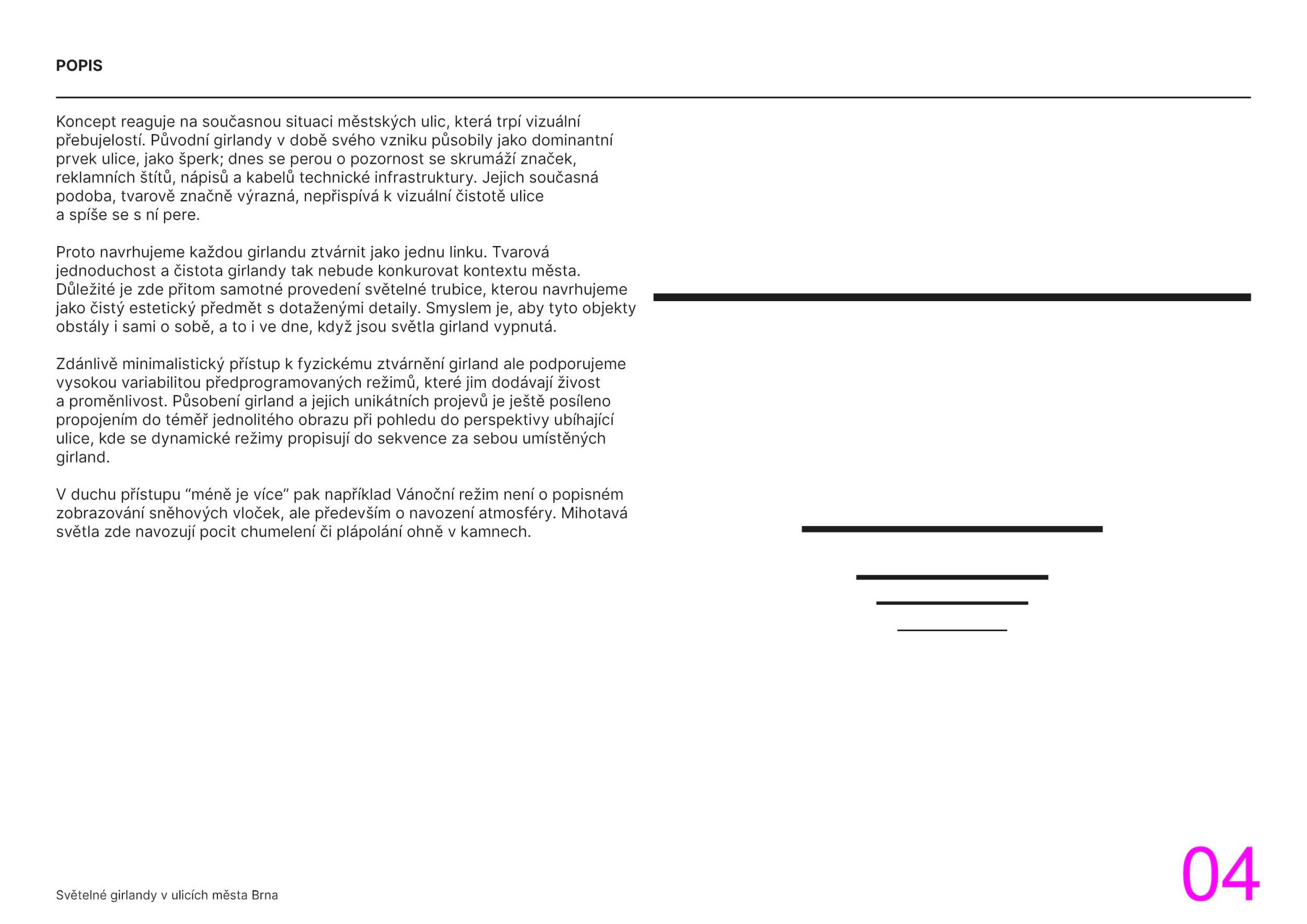 POPIS

Koncept reaguje na současnou situaci městských ulic, která trpí vizuální přebujelostí. Původní girlandy v době svého vzniku působily jako dominantní prvek ulice, jako šperk; dnes se perou o pozornost se skrumáží značek, reklamních štítů, nápisů a kabelů technické infrastruktury. Jejich současná podoba, tvarově značně výrazná, nepřispívá k vizuální čistotě ulice a spíše se s ní pere.

Proto navrhujeme každou girlandu ztvárnit jako jednu linku. Tvarová jednoduchost a čistota girlandy tak nebude konkurovat kontextu města. Důležité je zde přitom samotné provedení světelné trubice, kterou navrhujeme jako čistý estetický předmět s dotaženými detaily. Smyslem je, aby tyto objekty obstály i sami o sobě, a to i ve dne, když jsou světla girland vypnutá.

Zdánlivě minimalistický přístup k fyzickému ztvárnění girland ale podporujeme vysokou variabilitou předprogramovaných režimů, které jim dodávají živost a proměnlivost. Působení girland a jejich unikátních projevů je ještě posíleno propojením do téměř jednolitého obrazu při pohledu do perspektivy ubíhající ulice, kde se dynamické režimy propisují do sekvence za sebou umístěných girland.

V duchu přístupu “méně je více” pak například Vánoční režim není o popisném zobrazování sněhových vloček, ale především o navození atmosféry. Mihotavá světla zde navozují pocit chumelení či plápolání ohně v kamnech.

Světelné girlandy v ulicích města Brna

04